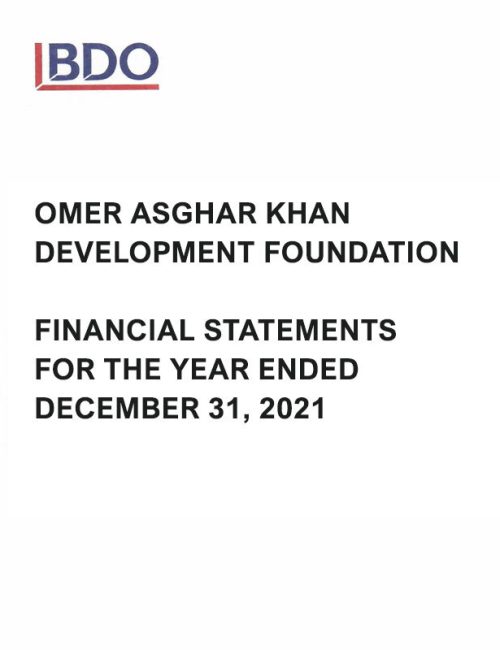 BDO

OMER ASGHAR KHAN DEVELOPMENT FOUNDATION

FINANCIAL STATEMENTS FOR THE YEAR ENDED DECEMBER 31, 2021